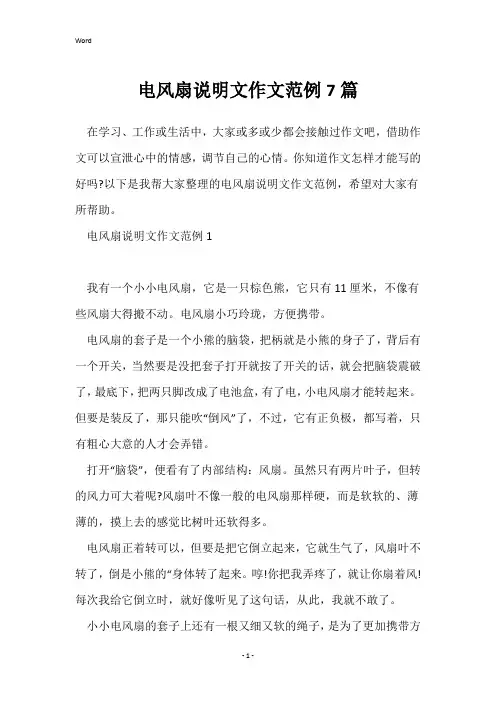 Word

电风扇说明文作文范例7篇

在学习、工作或生活中，大家或多或少都会接触过作文吧，借助作文可以宣泄心中的情感，调节自己的心情。你知道作文怎样才能写的好吗?以下是我帮大家整理的电风扇说明文作文范例，希望对大家有所帮助。

电风扇说明文作文范例1

我有一个小小电风扇，它是一只棕色熊，它只有11厘米，不像有些风扇大得搬不动。电风扇小巧玲珑，方便携带。

电风扇的套子是一个小熊的脑袋，把柄就是小熊的身子了，背后有一个开关，当然要是没把套子打开就按了开关的话，就会把脑袋震破了，最底下，把两只脚改成了电池盒，有了电，小电风扇才能转起来。但要是装反了，那只能吹“倒风”了，不过，它有正负极，都写着，只有粗心大意的人才会弄错。

打开“脑袋”，便看有了内部结构：风扇。虽然只有两片叶子，但转的风力可大着呢?风扇叶不像一般的电风扇那样硬，而是软软的、薄薄的，摸上去的感觉比树叶还软得多。

电风扇正着转可以，但要是把它倒立起来，它就生气了，风扇叶不转了，倒是小熊的“身体转了起来。哼!你把我弄疼了，就让你扇着风!每次我给它倒立时，就好像听见了这句话，从此，我就不敢了。

小小电风扇的套子上还有一根又细又软的绳子，是为了更加携带方

- 1 -